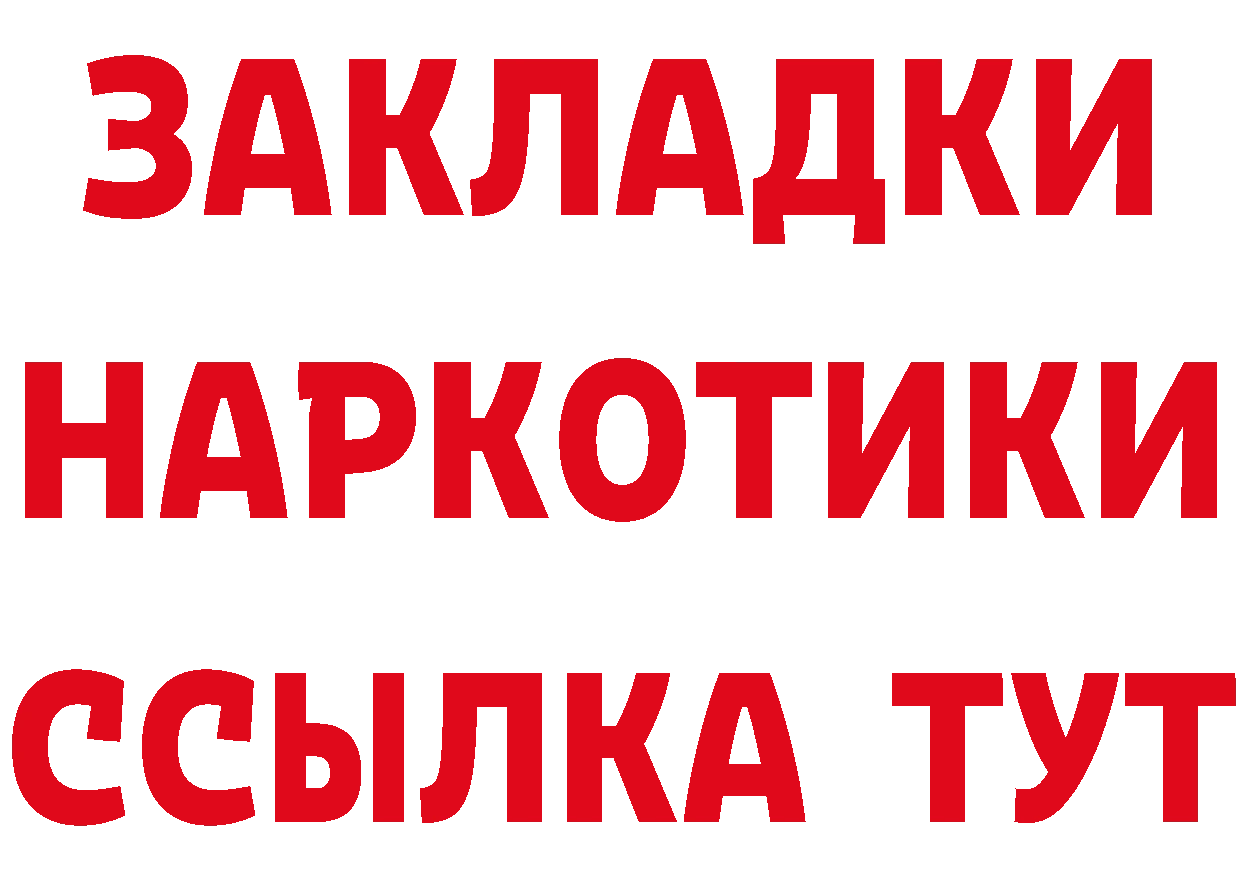 ЗАКЛАДКИ НАРКОТИКИ ССЫЛКА ТУТ